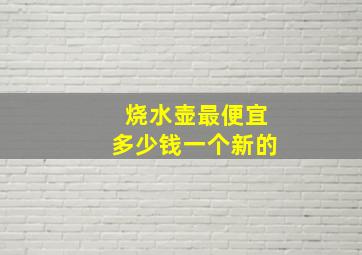 烧水壶最便宜
多少钱一个新的